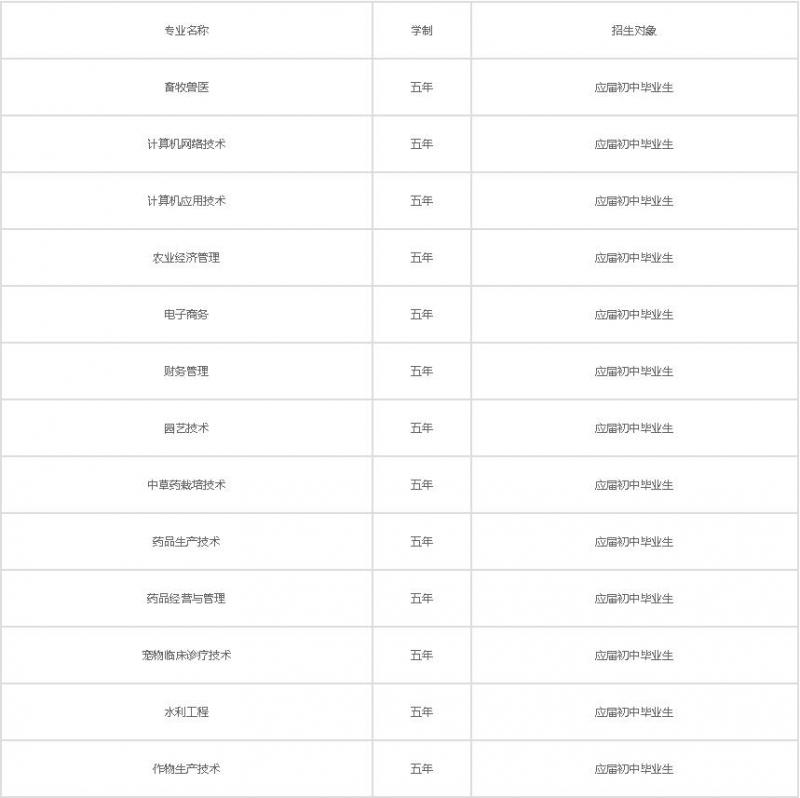 | 专业名称 | 学制 | 招生对象 |
|---|---|---|
| 畜牧兽医 | 五年 | 应届初中毕业生 |
| 计算机网络技术 | 五年 | 应届初中毕业生 |
| 计算机应用技术 | 五年 | 应届初中毕业生 |
| 农业经济管理 | 五年 | 应届初中毕业生 |
| 电子商务 | 五年 | 应届初中毕业生 |
| 财务管理 | 五年 | 应届初中毕业生 |
| 园艺技术 | 五年 | 应届初中毕业生 |
| 中草药栽培技术 | 五年 | 应届初中毕业生 |
| 药品生产技术 | 五年 | 应届初中毕业生 |
| 药品经营与管理 | 五年 | 应届初中毕业生 |
| 宠物临床诊疗技术 | 五年 | 应届初中毕业生 |
| 水利工程 | 五年 | 应届初中毕业生 |
| 作物生产技术 | 五年 | 应届初中毕业生 |